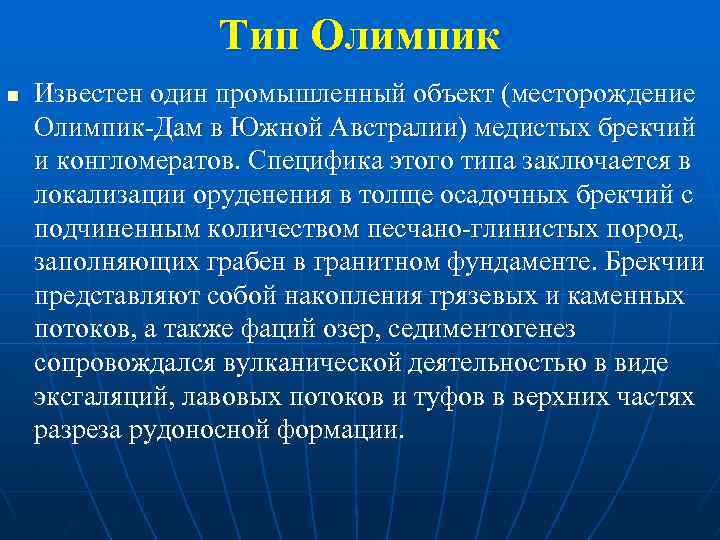 Тип Олимпик

Известен один промышленный объект (месторождение Олимпик-Дам в Южной Австралии) медистых брекчий и конгломератов. Специфика этого типа заключается в локализации оруденения в толще осадочных брекчий с подчиненным количеством песчано-глинистых пород, заполняющих грабен в гранитном фундаменте. Брекчии представляют собой накопления грязевых и каменных потоков, а также фаций озер, седиментогенез сопровождался вулканической деятельностью в виде эксгаляций, лавовых потоков и туфов в верхних частях разреза рудоносной формации.